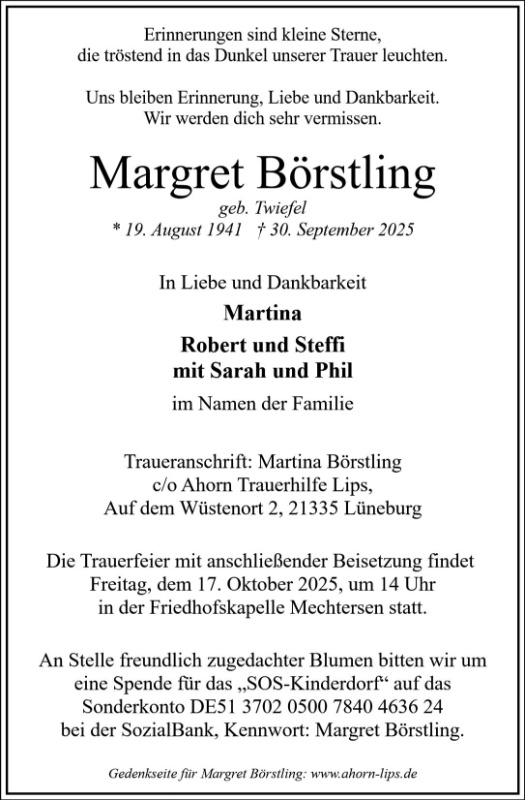 Erinnerungen sind kleine Sterne,
die tröstend in das Dunkel unserer Trauer leuchten.

Uns bleiben Erinnerung, Liebe und Dankbarkeit.
Wir werden dich sehr vermissen.

Margret Börstling
geb. Twiefel
* 19. August 1941 † 30. September 2025

In Liebe und Dankbarkeit
Martina
Robert und Steffi
mit Sarah und Phil
im Namen der Familie

Traueranschrift: Martina Börstling
c/o Ahorn Trauerhilfe Lips,
Auf dem Wüstenort 2, 21335 Lüneburg

Die Trauerfeier mit anschließender Beisetzung findet
Freitag, dem 17. Oktober 2025, um 14 Uhr
in der Friedhofskapelle Mechtersen statt.

An Stelle freundlich zugedachter Blumen bitten wir um
eine Spende für das „SOS-Kinderdorf“ auf das
Sonderkonto DE51 3702 0500 7840 4636 24
bei der SozialBank, Kennwort: Margret Börstling.

Gedenkseite für Margret Börstling: www.ahorn-lips.de